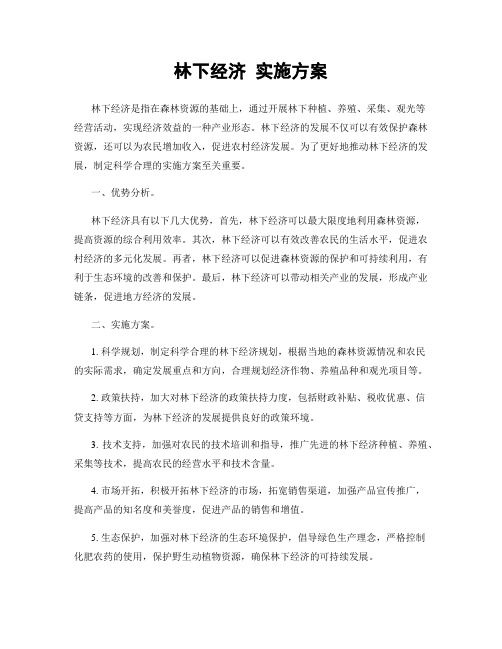 林下经济 实施方案

林下经济是指在森林资源的基础上，通过开展林下种植、养殖、采集、观光等经营活动，实现经济效益的一种产业形态。林下经济的发展不仅可以有效保护森林资源，还可以为农民增加收入，促进农村经济发展。为了更好地推动林下经济的发展，制定科学合理的实施方案至关重要。

一、优势分析。

林下经济具有以下几大优势，首先，林下经济可以最大限度地利用森林资源，提高资源的综合利用效率。其次，林下经济可以有效改善农民的生活水平，促进农村经济的多元化发展。再者，林下经济可以促进森林资源的保护和可持续利用，有利于生态环境的改善和保护。最后，林下经济可以带动相关产业的发展，形成产业链条，促进地方经济的发展。

二、实施方案。

1. 科学规划，制定科学合理的林下经济规划，根据当地的森林资源情况和农民的实际需求，确定发展重点和方向，合理规划经济作物、养殖品种和观光项目等。

2. 政策扶持，加大对林下经济的政策扶持力度，包括财政补贴、税收优惠、信贷支持等方面，为林下经济的发展提供良好的政策环境。

3. 技术支持，加强对农民的技术培训和指导，推广先进的林下经济种植、养殖、采集等技术，提高农民的经营水平和技术含量。

4. 市场开拓，积极开拓林下经济的市场，拓宽销售渠道，加强产品宣传推广，提高产品的知名度和美誉度，促进产品的销售和增值。

5. 生态保护，加强对林下经济的生态环境保护，倡导绿色生产理念，严格控制化肥农药的使用，保护野生动植物资源，确保林下经济的可持续发展。